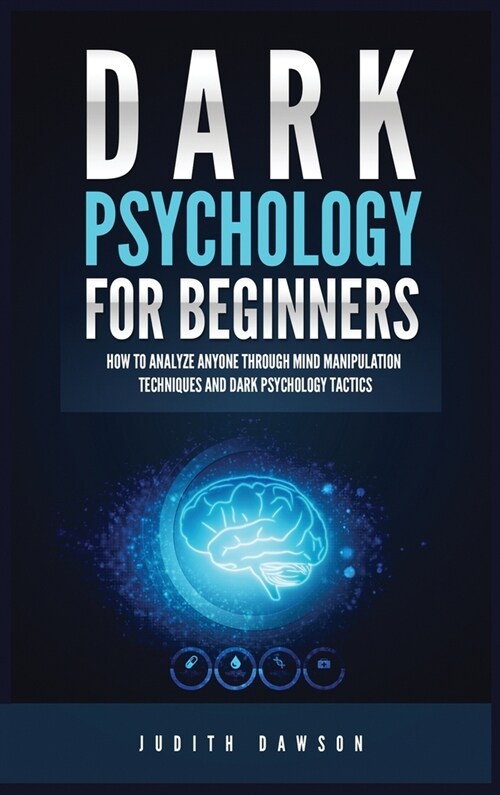 DARK
PSYCHOLOGY
FOR BEGINNERS

HOW TO ANALYZE ANYONE THROUGH MIND MANIPULATION TECHNIQUES AND DARK PSYCHOLOGY TACTICS

JUDITH DAWSON